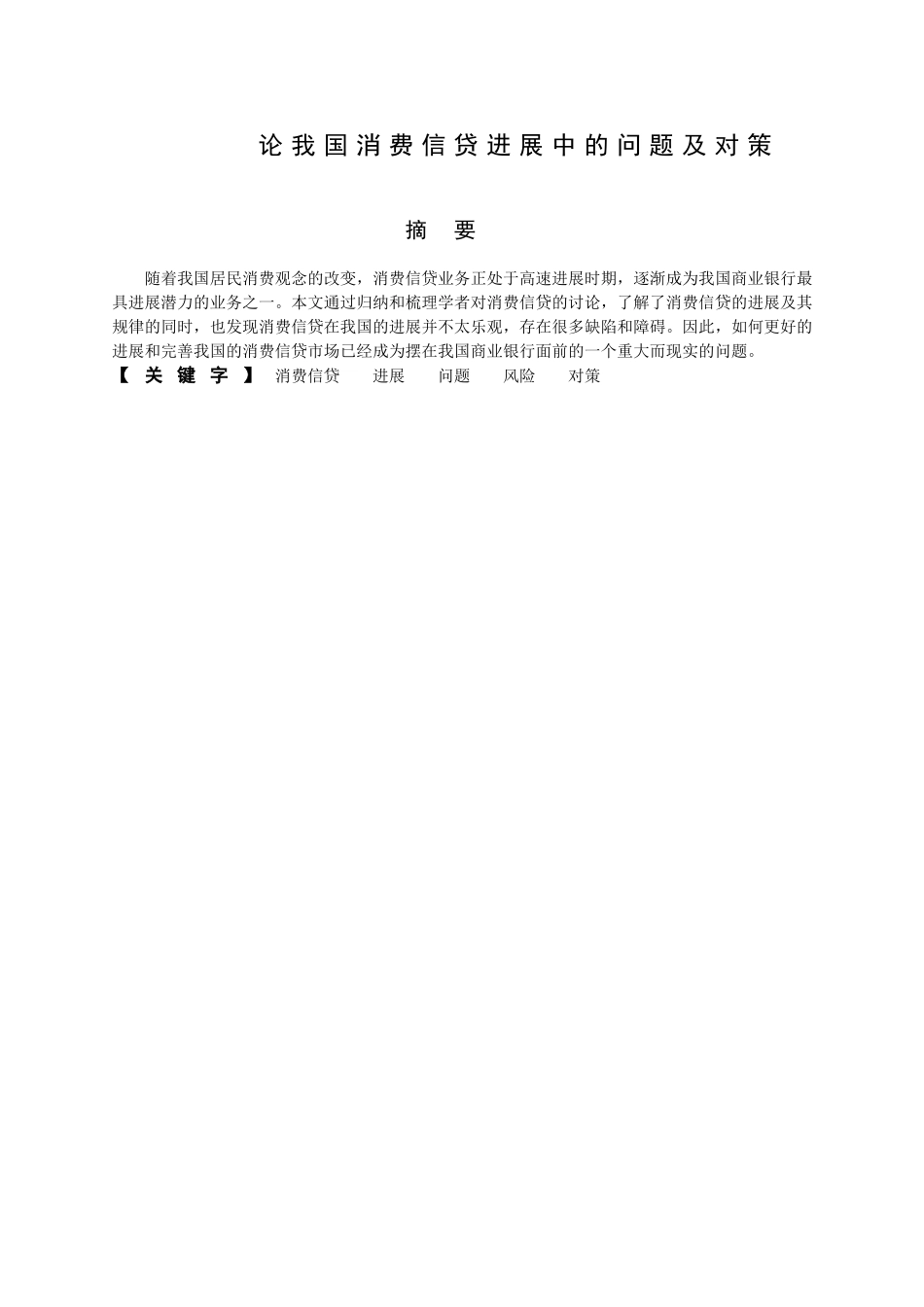 论我国消费信贷进展中的问题及对策

摘 要

随着我国居民消费观念的改变，消费信贷业务正处于高速进展时期，逐渐成为我国商业银行最具进展潜力的业务之一。本文通过归纳和梳理学者对消费信贷的讨论，了解了消费信贷的进展及其规律的同时，也发现消费信贷在我国的进展并不太乐观，存在很多缺陷和障碍。因此，如何更好的进展和完善我国的消费信贷市场已经成为摆在我国商业银行面前的一个重大而现实的问题。

【关键字】 消费信贷 进展 问题 风险 对策